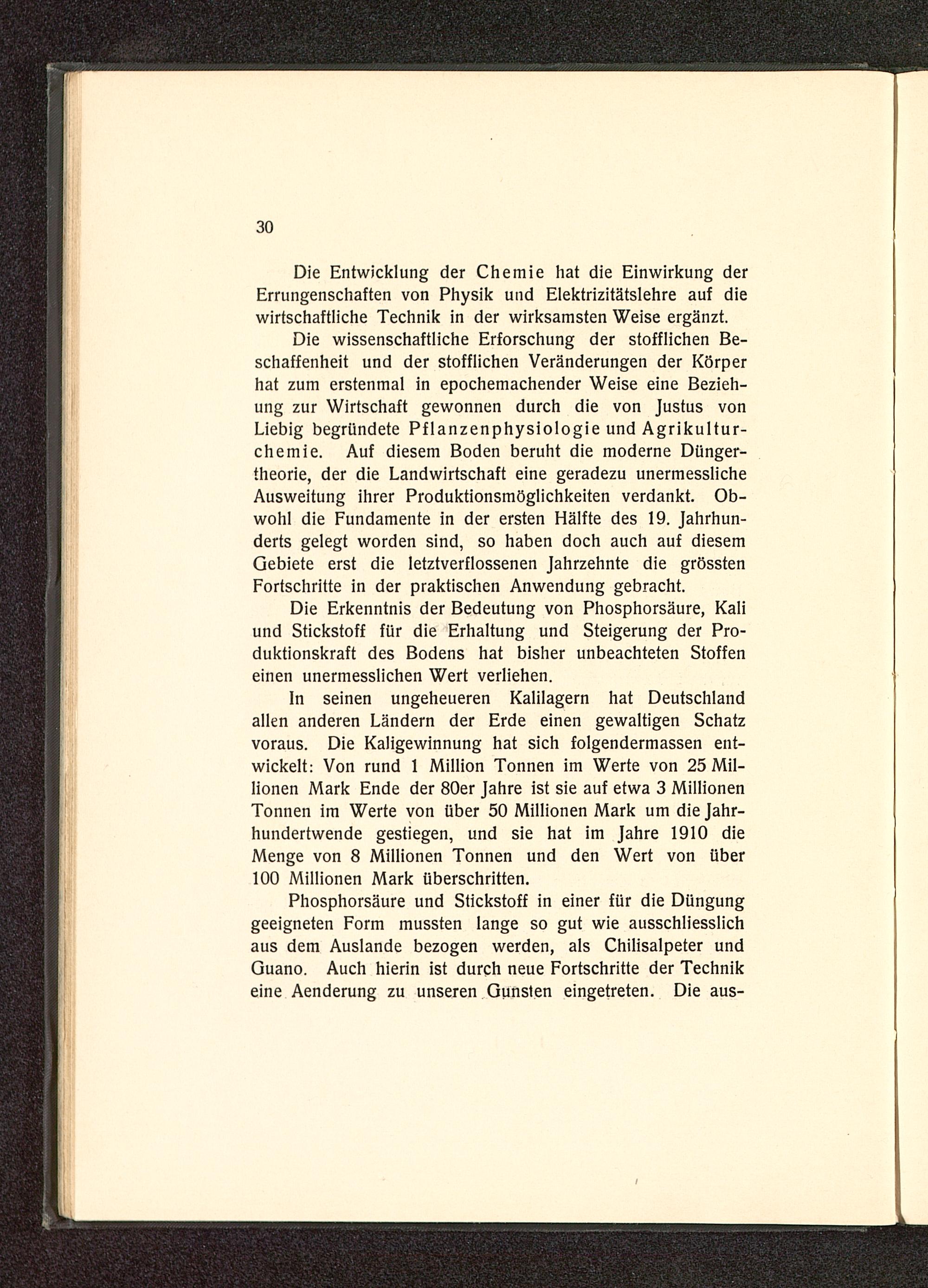 30

Die Entwicklung der Chemie hat die Einwirkung der Errungenschaften von Physik und Elektrizitätslehre auf die wirtschaftliche Technik in der wirksamsten Weise ergänzt.

Die wissenschaftliche Erforschung der stofflichen Beschaffenheit und der stofflichen Veränderungen der Körper hat zum erstenmal in epochemachender Weise eine Beziehung zur Wirtschaft gewonnen durch die von Justus von Liebig begründete Pflanzenphysiologie und Agrikulturchemie. Auf diesem Boden beruht die moderne Düngertheorie, der die Landwirtschaft eine geradezu unermessliche Ausweitung ihrer Produktionsmöglichkeiten verdankt. Obwohl die Fundamente in der ersten Hälfte des 19. Jahrhunderts gelegt worden sind, so haben doch auch auf diesem Gebiete erst die letztverflossenen Jahrzehnte die grössten Fortschritte in der praktischen Anwendung gebracht.

Die Erkenntnis der Bedeutung von Phosphorsäure, Kali und Stickstoff für die Erhaltung und Steigerung der Produktionskraft des Bodens hat bisher unbeachteten Stoffen einen unermesslichen Wert verliehen.

In seinen ungeheueren Kalilagern hat Deutschland allen anderen Ländern der Erde einen gewaltigen Schatz voraus. Die Kaligewinnung hat sich folgendermassen entwickelt: Von rund 1 Million Tonnen im Werte von 25 Millionen Mark Ende der 80er Jahre ist sie auf etwa 3 Millionen Tonnen im Werte von über 50 Millionen Mark um die Jahrhundertwende gestiegen, und sie hat im Jahre 1910 die Menge von 8 Millionen Tonnen und den Wert von über 100 Millionen Mark überschritten.

Phosphorsäure und Stickstoff in einer für die Düngung geeigneten Form mussten lange so gut wie ausschliesslich aus dem Auslande bezogen werden, als Chilisalpeter und Guano. Auch hierin ist durch neue Fortschritte der Technik eine Aenderung zu unseren Gunsten eingetreten. Die aus-